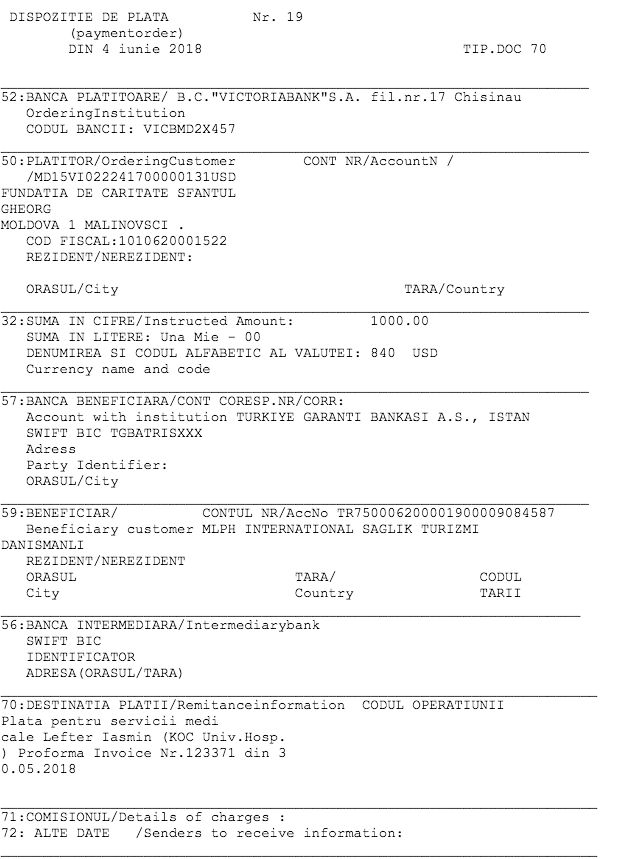 DISPOZITIE DE PLATA Nr. 19
(paymentorder)
DIN 4 iunie 2018 TIP.DOC 70

52:BANCA PLATITOARE/ B.C."VICTORIABANK"S.A. fil.nr.17 Chisinau
OrderingInstitution
CODUL BANCII: VICBMD2X457

50:PLATITOR/OrderingCustomer CONT NR/AccountN /
/MD15VI022241700000131USD
FUNDATIA DE CARITATE SFANTUL
GHEORG
MOLDOVA 1 MALINOVSCI .
COD FISCAL:1010620001522
REZIDENT/NEREZIDENT:

ORASUL/City TARA/Country

32:SUMA IN CIFRE/Instructed Amount: 1000.00
SUMA IN LITERE: Una Mie - 00
DENUMIREA SI CODUL ALFABETIC AL VALUTEI: 840 USD
Currency name and code

57:BANCA BENEFICIARA/CONT CORESP.NR/CORR:
Account with institution TURKIYE GARANTI BANKASI A.S., ISTAN
SWIFT BIC TGBATRISXXX
Adress
Party Identifier:
ORASUL/City

59:BENEFICIAR/ CONTUL NR/AccNo TR750006200001900009084587
Beneficiary customer MLPH INTERNATIONAL SAGLIK TURIZMI
DANISMANLI
REZIDENT/NEREZIDENT
ORASUL TARA/ CODUL
City Country TARII

56:BANCA INTERMEDIARA/Intermediarybank
SWIFT BIC
IDENTIFICATOR
ADRESA(ORASUL/TARA)

70:DESTINATIA PLATII/Remitanceinformation CODUL OPERATIUNII
Plata pentru servicii medi
cale Lefter Iasmin (KOC Univ.Hosp.
) Proforma Invoice Nr.123371 din 3
0.05.2018

71:COMISIONUL/Details of charges :
72: ALTE DATE /Senders to receive information: